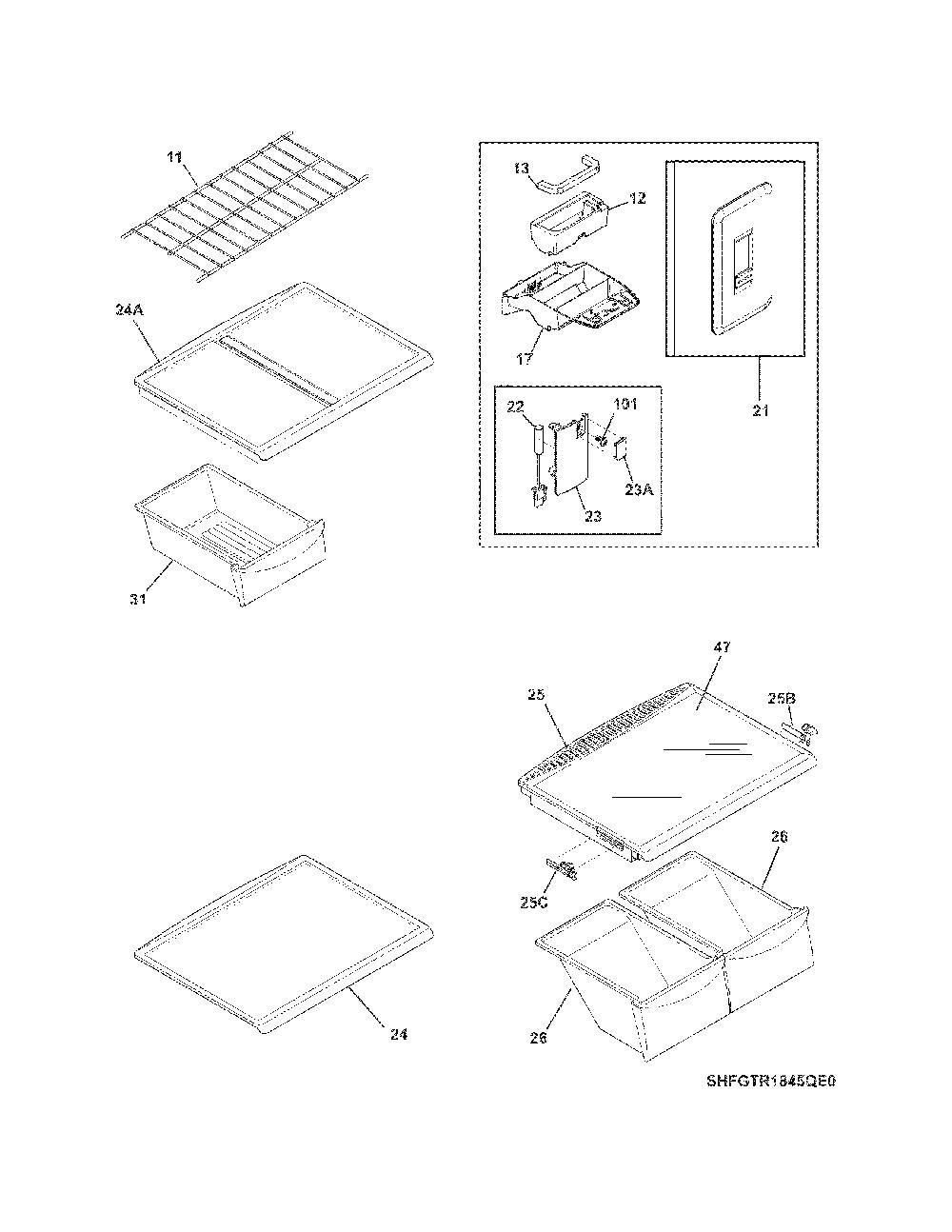 11

24A

31

13

12

17

21

22

101

23A

23

47

25

25B

25C

26

26

24

SHFGTR1845QE0